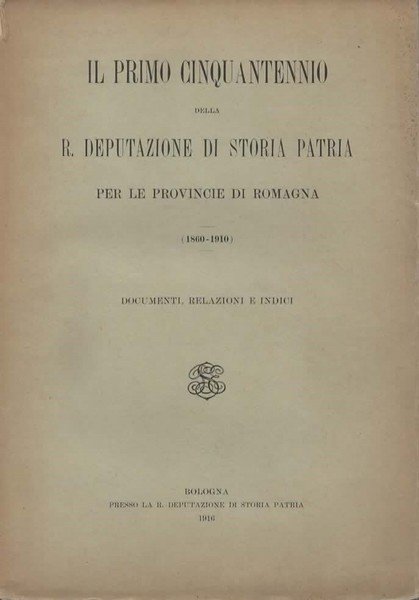 IL PRIMO CINQUANTENNIO

DELLA

R. DEPUTAZIONE DI STORIA PATRIA

PER LE PROVINCIE DI ROMAGNA

(1860-1910)

DOCUMENTI, RELAZIONI E INDICI

BOLOGNA
PRESSO LA R. DEPUTAZIONE DI STORIA PATRIA
1916